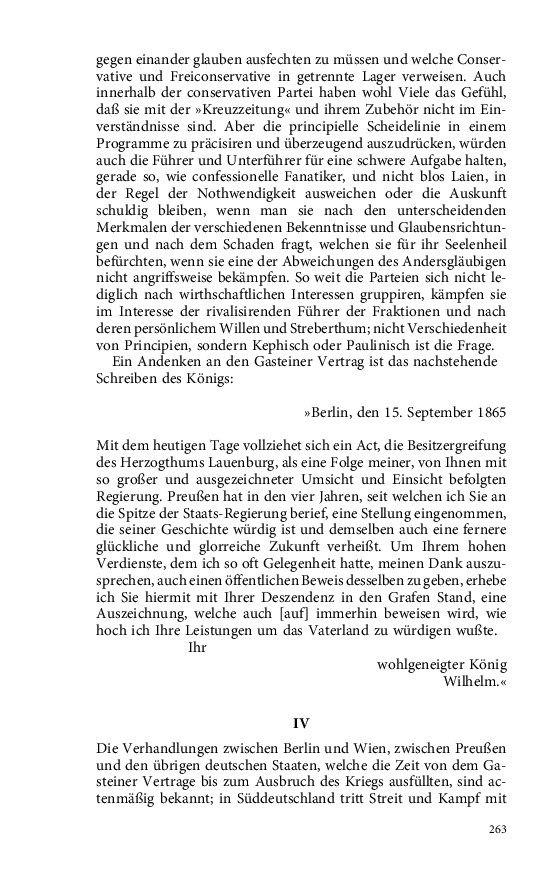 gegen einander glauben ausfechten zu müssen und welche Conservative und Freiconservative in getrennte Lager verweisen. Auch innerhalb der conservativen Partei haben wohl Viele das Gefühl, daß sie mit der »Kreuzzeitung« und ihrem Zubehör nicht im Einverständnisse sind. Aber die principielle Scheidelinie in einem Programme zu präcisiren und überzeugend auszudrücken, würden auch die Führer und Unterführer für eine schwere Aufgabe halten, gerade so, wie confessionelle Fanatiker, und nicht blos Laien, in der Regel der Nothwendigkeit ausweichen oder die Auskunft schuldig bleiben, wenn man sie nach den unterscheidenden Merkmalen der verschiedenen Bekenntnisse und Glaubensrichtungen und nach dem Schaden fragt, welchen sie für ihr Seelenheil befürchten, wenn sie eine der Abweichungen des Andersgläubigen nicht angriffsweise bekämpfen. So weit die Parteien sich nicht lediglich nach wirthschaftlichen Interessen gruppiren, kämpfen sie im Interesse der rivalisirenden Führer der Fraktionen und nach deren persönlichem Willen und Streberthum; nicht Verschiedenheit von Principien, sondern Kephisch oder Paulinisch ist die Frage.

Ein Andenken an den Gasteiner Vertrag ist das nachstehende Schreiben des Königs:

»Berlin, den 15. September 1865

Mit dem heutigen Tage vollziehet sich ein Act, die Besitzergreifung des Herzogthums Lauenburg, als eine Folge meiner, von Ihnen mit so großer und ausgezeichneter Umsicht und Einsicht befolgten Regierung. Preußen hat in den vier Jahren, seit welchen ich Sie an die Spitze der Staats-Regierung berief, eine Stellung eingenommen, die seiner Geschichte würdig ist und demselben auch eine fernere glückliche und glorreiche Zukunft verheißt. Um Ihrem hohen Verdienste, dem ich so oft Gelegenheit hatte, meinen Dank auszusprechen, auch einen öffentlichen Beweis desselben zu geben, erhebe ich Sie hiermit mit Ihrer Deszendenz in den Grafen Stand, eine Auszeichnung, welche auch [auf] immerhin beweisen wird, wie hoch ich Ihre Leistungen um das Vaterland zu würdigen wußte.
Ihr
wohlgeneigter König
Wilhelm.«

IV

Die Verhandlungen zwischen Berlin und Wien, zwischen Preußen und den übrigen deutschen Staaten, welche die Zeit von dem Gasteiner Vertrage bis zum Ausbruch des Kriegs ausfüllten, sind actenmäßig bekannt; in Süddeutschland tritt Streit und Kampf mit

263